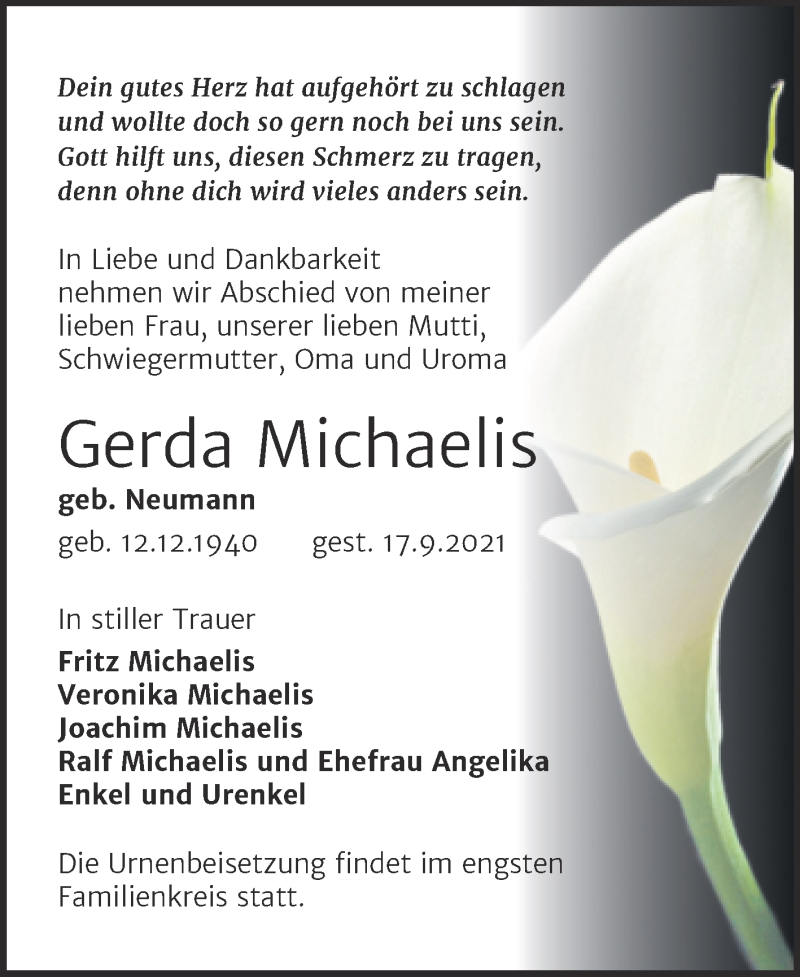 Dein gutes Herz hat aufgehört zu schlagen
und wollte doch so gern noch bei uns sein.
Gott hilft uns, diesen Schmerz zu tragen,
denn ohne dich wird vieles anders sein.

In Liebe und Dankbarkeit
nehmen wir Abschied von meiner
lieben Frau, unserer lieben Mutti,
Schwiegermutter, Oma und Uroma

Gerda Michaelis

geb. Neumann

geb. 12.12.1940 gest. 17.9.2021

In stiller Trauer

Fritz Michaelis
Veronika Michaelis
Joachim Michaelis
Ralf Michaelis und Ehefrau Angelika
Enkel und Urenkel

Die Urnenbeisetzung findet im engsten
Familienkreis statt.